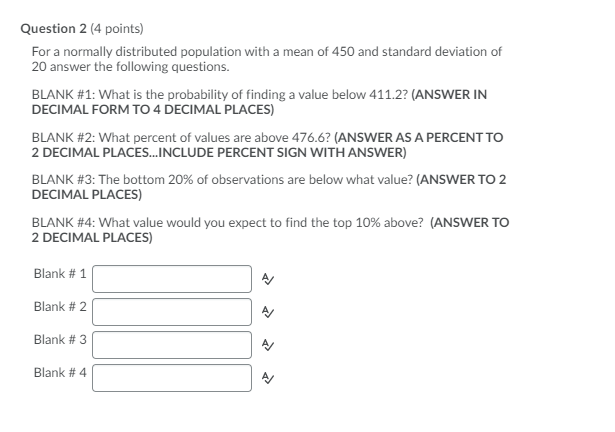 Question 2 (4 points)

For a normally distributed population with a mean of 450 and standard deviation of 20 answer the following questions.

BLANK #1: What is the probability of finding a value below 411.2? (ANSWER IN DECIMAL FORM TO 4 DECIMAL PLACES)

BLANK #2: What percent of values are above 476.6? (ANSWER AS A PERCENT TO 2 DECIMAL PLACES...INCLUDE PERCENT SIGN WITH ANSWER)

BLANK #3: The bottom 20% of observations are below what value? (ANSWER TO 2 DECIMAL PLACES)

BLANK #4: What value would you expect to find the top 10% above? (ANSWER TO 2 DECIMAL PLACES)

Blank # 1

Blank # 2

Blank # 3

Blank # 4